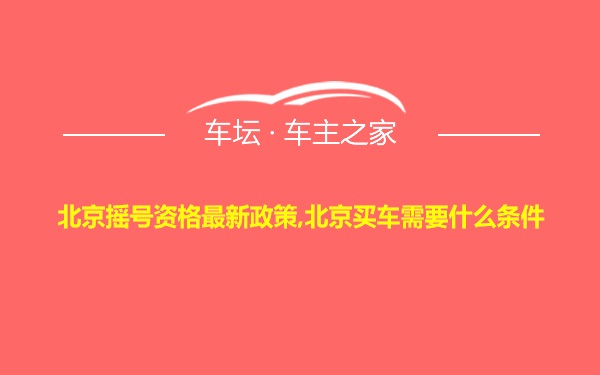 车坛 · 车主之家

北京摇号资格最新政策,北京买车需要什么条件